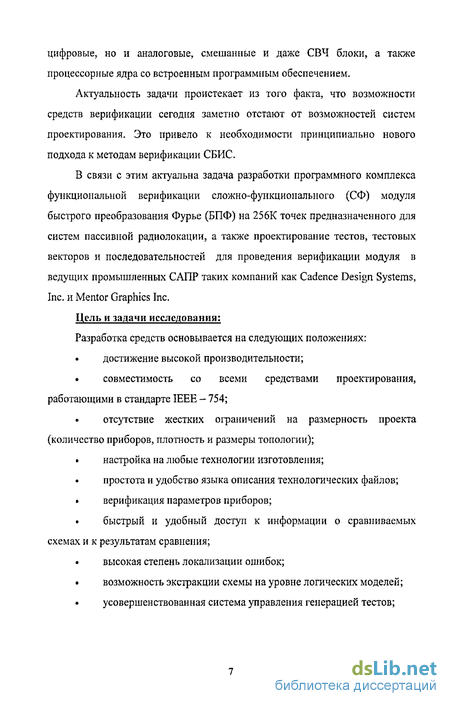 цифровые, но и аналоговые, смешанные и даже СВЧ блоки, а также процессорные ядра со встроенным программным обеспечением.

Актуальность задачи проистекает из того факта, что возможности средств верификации сегодня заметно отстают от возможностей систем проектирования. Это привело к необходимости принципиально нового подхода к методам верификации СБИС.

В связи с этим актуальна задача разработки программного комплекса функциональной верификации сложно-функционального (СФ) модуля быстрого преобразования Фурье (БПФ) на 256К точек предназначенного для систем пассивной радиолокации, а также проектирование тестов, тестовых векторов и последовательностей для проведения верификации модуля в ведущих промышленных САПР таких компаний как Cadence Design Systems, Inc. и Mentor Graphics Inc.

Цель и задачи исследования:

Разработка средств основывается на следующих положениях:

• достижение высокой производительности;

• совместимость со всеми средствами проектирования, работающими в стандарте IEEE – 754;

• отсутствие жестких ограничений на размерность проекта (количество приборов, плотность и размеры топологии);

• настройка на любые технологии изготовления;

• простота и удобство языка описания технологических файлов;

• верификация параметров приборов;

• быстрый и удобный доступ к информации о сравниваемых схемах и к результатам сравнения;

• высокая степень локализации ошибок;

• возможность экстракции схемы на уровне логических моделей;

• усовершенствованная система управления генерацией тестов;

7

dsLib.net
библиотека диссертаций